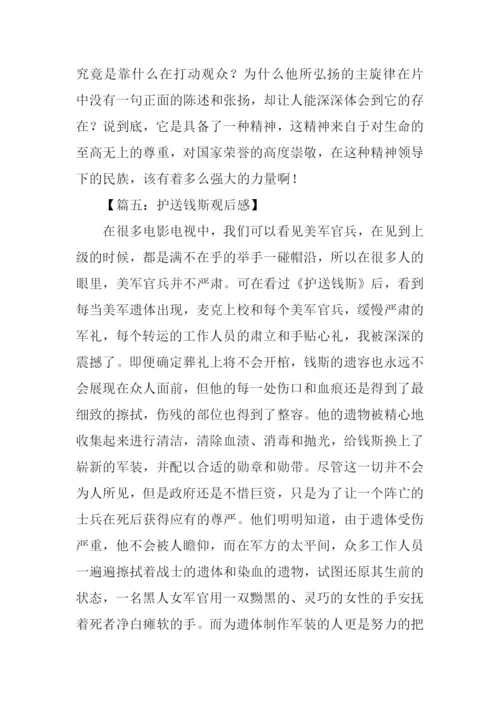 究竟是靠什么在打动观众？为什么他所弘扬的主旋律在片中没有一句正面的陈述和张扬，却让人能深深体会到它的存在？说到底，它是具备了一种精神，这精神来自于对生命的至高无上的尊重，对国家荣誉的高度崇敬，在这种精神领导下的民族，该有着多么强大的力量啊！

【篇五：护送钱斯观后感】

在很多电影电视中，我们可以看见美军官兵，在见到上级的时候，都是满不在乎的举手一碰帽沿，所以在很多人的眼里，美军官兵并不严肃。可在看过《护送钱斯》后，看到每当美军遗体出现，麦克上校和每个美军官兵，缓慢严肃的军礼，每个转运的工作人员的肃立和手贴心礼，我被深深的震撼了。即便确定葬礼上将不会开棺，钱斯的遗容也永远不会展现在众人面前，但他的每一处伤口和血痕还是得到了最细致的擦拭，伤残的部位也得到了整容。他的遗物被精心地收集起来进行清洁，清除血渍、消毒和抛光，给钱斯换上了崭新的军装，并配以合适的勋章和勋带。尽管这一切并不会为人所见，但是政府还是不惜巨资，只是为了让一个阵亡的士兵在死后获得应有的尊严。他们明明知道，由于遗体受伤严重，他不会被人瞻仰，而在军方的太平间，众多工作人员一遍遍擦拭着战士的遗体和染血的遗物，试图还原其生前的状态，一名黑人女军官用一双黝黑的、灵巧的女性的手安抚着死者净白瘫软的手。而为遗体制作军装的人更是努力的把